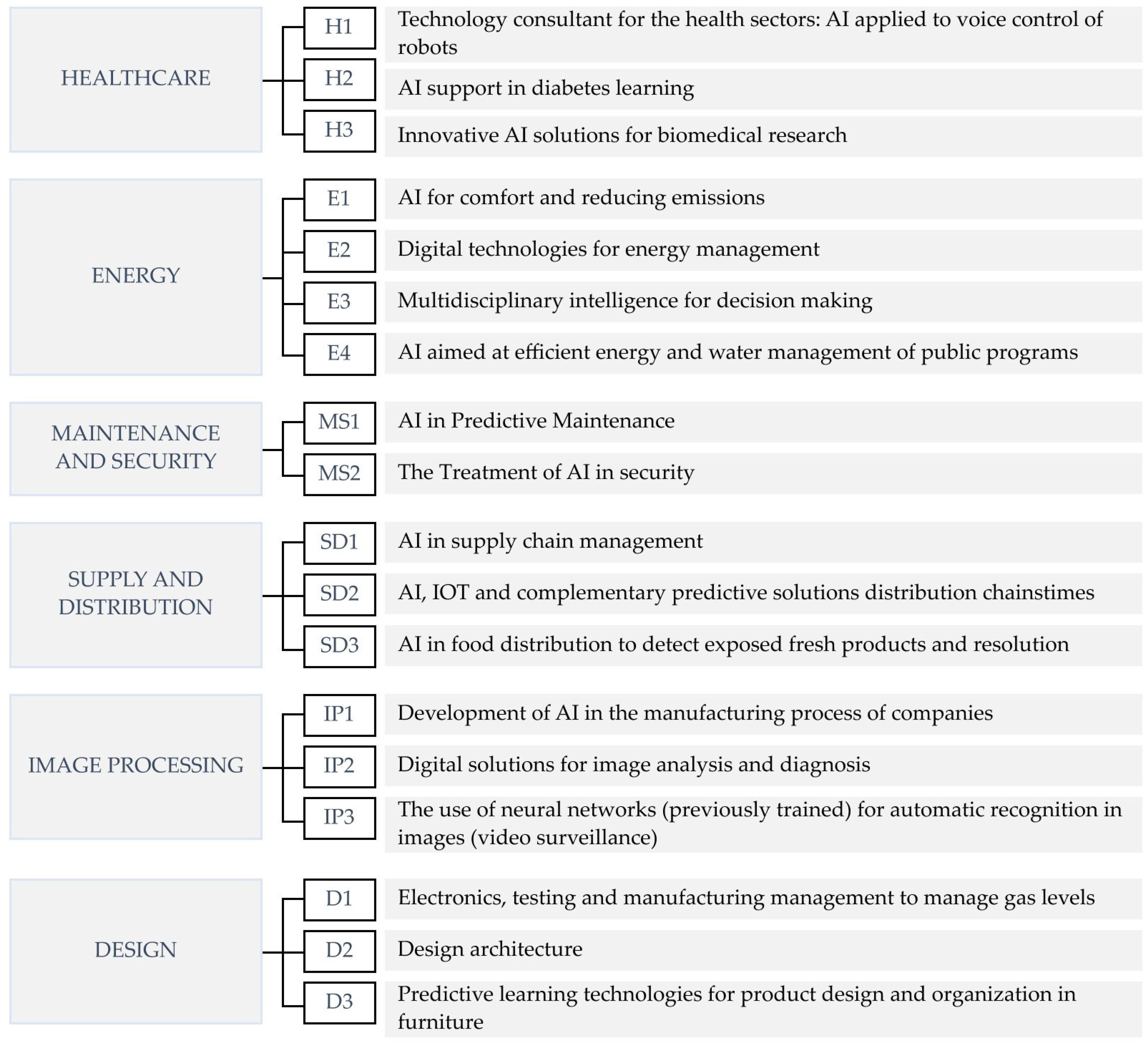 HEALTHCARE

H1 Technology consultant for the health sectors: AI applied to voice control of robots

H2 AI support in diabetes learning

H3 Innovative AI solutions for biomedical research

ENERGY

E1 AI for comfort and reducing emissions

E2 Digital technologies for energy management

E3 Multidisciplinary intelligence for decision making

E4 AI aimed at efficient energy and water management of public programs

MAINTENANCE AND SECURITY

MS1 AI in Predictive Maintenance

MS2 The Treatment of AI in security

SUPPLY AND DISTRIBUTION

SD1 AI in supply chain management

SD2 AI, IOT and complementary predictive solutions distribution chainstimes

SD3 AI in food distribution to detect exposed fresh products and resolution

IMAGE PROCESSING

IP1 Development of AI in the manufacturing process of companies

IP2 Digital solutions for image analysis and diagnosis

IP3 The use of neural networks (previously trained) for automatic recognition in images (video surveillance)

DESIGN

D1 Electronics, testing and manufacturing management to manage gas levels

D2 Design architecture

D3 Predictive learning technologies for product design and organization in furniture